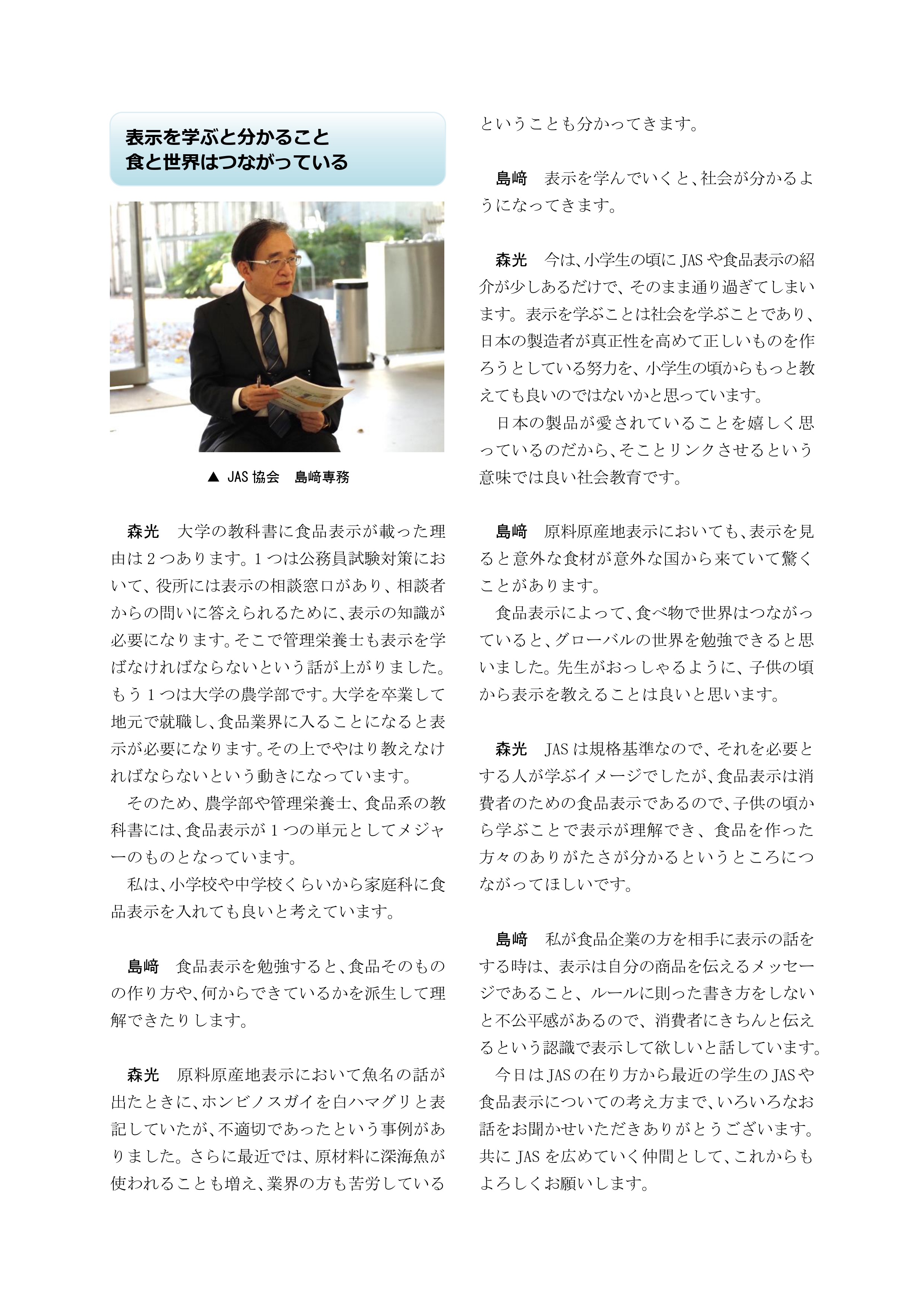 表示を学ぶと分かること
食と世界はつながっている

▲ JAS 協会　島﨑専務

森光　大学の教科書に食品表示が載った理由は２つあります。１つは公務員試験対策において、役所には表示の相談窓口があり、相談者からの問いに答えられるために、表示の知識が必要になります。そこで管理栄養士も表示を学ばなければならないという話が上がりました。もう１つは大学の農学部です。大学を卒業して地元で就職し、食品業界に入ることになると表示が必要になります。その上でやはり教えなければならないという動きになっています。
そのため、農学部や管理栄養士、食品系の教科書には、食品表示が１つの単元としてメジャーのものとなっています。
私は、小学校や中学校くらいから家庭科に食品表示を入れても良いと考えています。

島﨑　食品表示を勉強すると、食品そのものの作り方や、何からできているかを派生して理解できたりします。

森光　原料原産地表示において魚名の話が出たときに、ホンビノスガイを白ハマグリと表記していたが、不適切であったという事例がありました。さらに最近では、原材料に深海魚が使われることも増え、業界の方も苦労しているということも分かってきます。

島﨑　表示を学んでいくと、社会が分かるようになってきます。

森光　今は、小学生の頃に JAS や食品表示の紹介が少しあるだけで、そのまま通り過ぎてしまいます。表示を学ぶことは社会を学ぶことであり、日本の製造者が真正性を高めて正しいものを作ろうとしている努力を、小学生の頃からもっと教えても良いのではないかと思っています。
日本の製品が愛されていることを嬉しく思っているのだから、そことリンクさせるという意味では良い社会教育です。

島﨑　原料原産地表示においても、表示を見ると意外な食材が意外な国から来ていて驚くことがあります。
食品表示によって、食べ物で世界はつながっていると、グローバルの世界を勉強できると思いました。先生がおっしゃるように、子供の頃から表示を教えることは良いと思います。

森光　JAS は規格基準なので、それを必要とする人が学ぶイメージでしたが、食品表示は消費者のための食品表示であるので、子供の頃から学ぶことで表示が理解でき、食品を作った方々のありがたさが分かるというところにつながってほしいです。

島﨑　私が食品企業の方を相手に表示の話をする時は、表示は自分の商品を伝えるメッセージであること、ルールに則った書き方をしないと不公平感があるので、消費者にきちんと伝えるという認識で表示して欲しいと話しています。
今日は JAS の在り方から最近の学生の JAS や食品表示についての考え方まで、いろいろなお話をお聞かせいただきありがとうございます。共に JAS を広めていく仲間として、これからもよろしくお願いします。